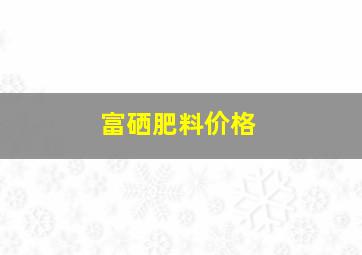 富硒肥料价格